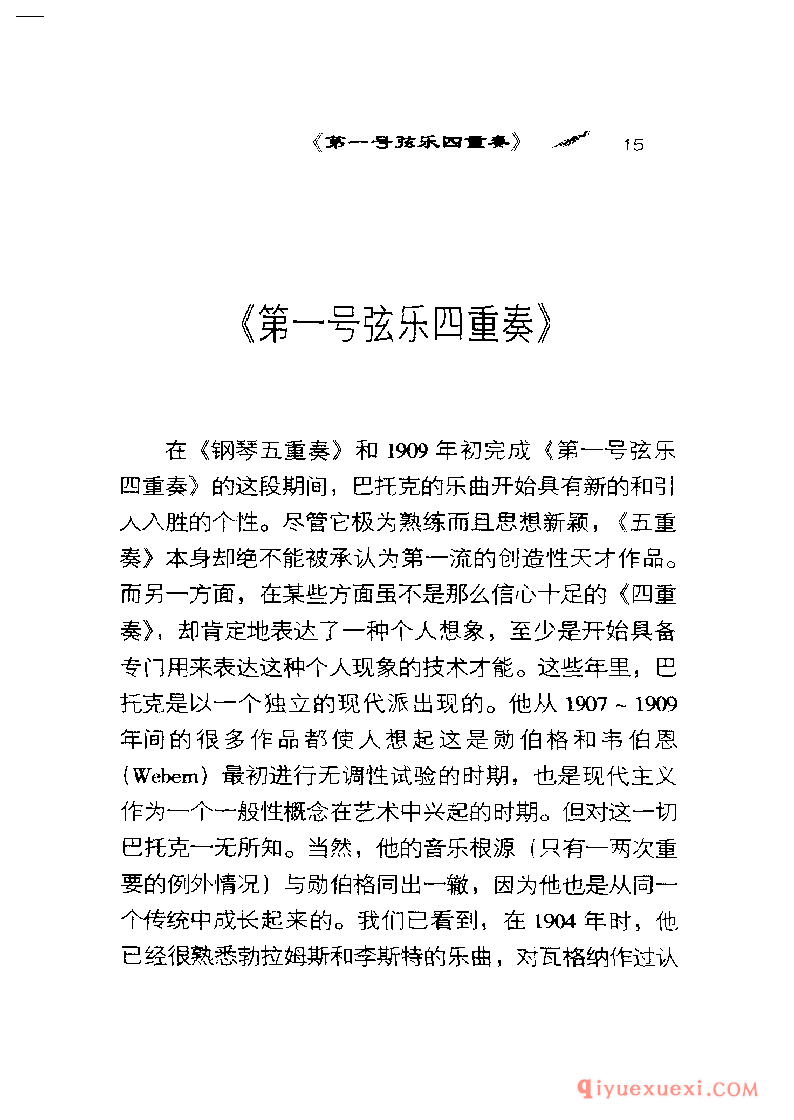 《第一号弦乐四重奏》 15

《第一号弦乐四重奏》

在《钢琴五重奏》和1909年初完成《第一号弦乐四重奏》的这段期间，巴托克的乐曲开始具有新的和引人入胜的个性。尽管它极为熟练而且思想新颖，《五重奏》本身却绝不能被承认为第一流的创造性天才作品。而另一方面，在某些方面虽不是那么信心十足的《四重奏》，却肯定地表达了一种个人想象，至少是开始具备专门用来表达这种个人现象的技术才能。这些年里，巴托克是以一个独立的现代派出现的。他从1907～1909年间的很多作品都使人想起这是勋伯格和韦伯恩（Webern）最初进行无调性试验的时期，也是现代主义作为一个一般性概念在艺术中兴起的时期。但对这一切巴托克一无所知。当然，他的音乐根源（只有一两次重要的例外情况）与勋伯格同出一辙，因为他也是从同一个传统中成长起来的。我们已看到，在1904年时，他已经很熟悉勃拉姆斯和李斯特的乐曲，对瓦格纳作过认

qiyuexuexi.COM